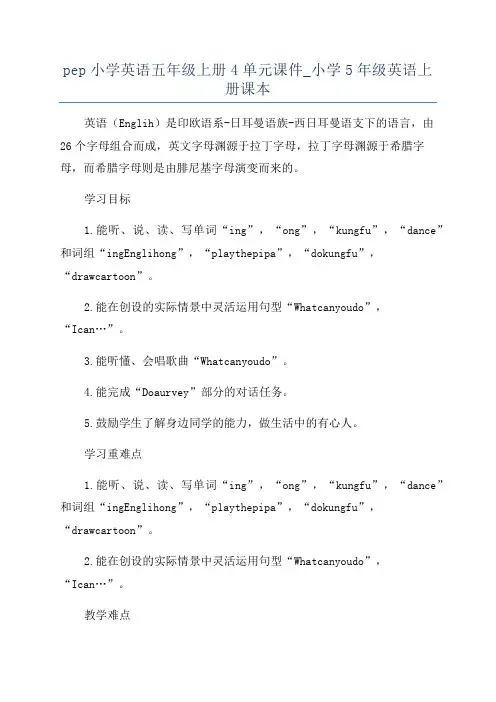 pep 小学英语五年级上册 4 单元课件_小学 5 年级英语上册课本

英语（Englih）是印欧语系-日耳曼语族-西日耳曼语支下的语言，由 26 个字母组合而成，英文字母渊源于拉丁字母，拉丁字母渊源于希腊字母，而希腊字母则是由腓尼基字母演变而来的。

学习目标

1.能听、说、读、写单词“ing”，“ong”，“kungfu”，“dance”和词组“ingEnglihong”，“playthepipa”，“dokungfu”，“drawcartoon”。

2.能在创设的实际情景中灵活运用句型“Whatcanyoudo”，“Ican…”。

3.能听懂、会唱歌曲“Whatcanyoudo”。

4.能完成“Doaurvey”部分的对话任务。

5.鼓励学生了解身边同学的能力，做生活中的有心人。

学习重难点

1.能听、说、读、写单词“ing”，“ong”，“kungfu”，“dance”和词组“ingEnglihong”，“playthepipa”，“dokungfu”，“drawcartoon”。

2.能在创设的实际情景中灵活运用句型“Whatcanyoudo”，“Ican…”。

教学难点